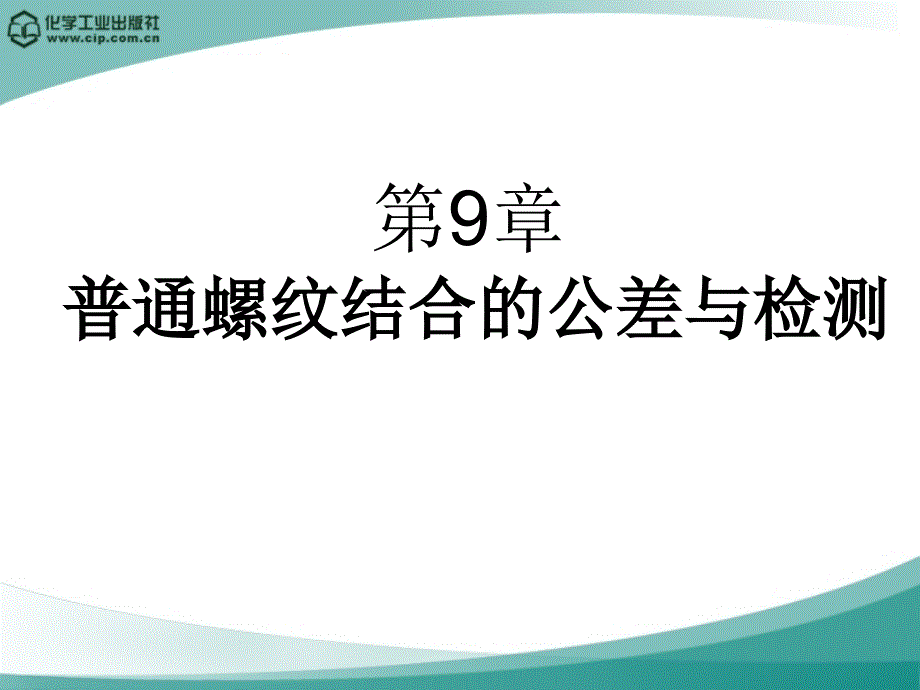 化学工业出版社
www.cip.com.cn

第9章
普通螺纹结合的公差与检测